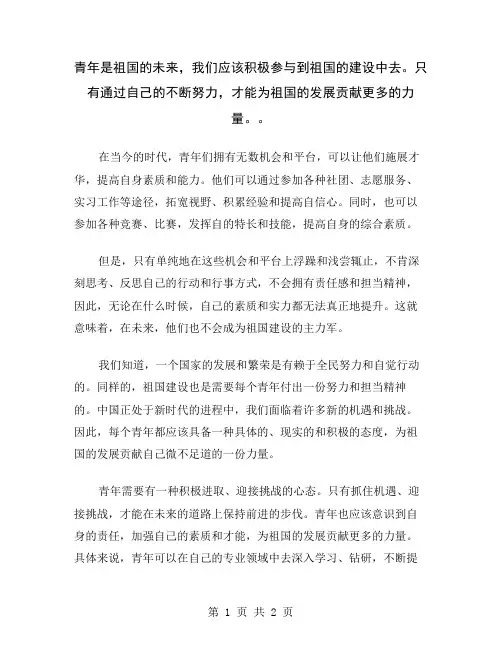 青年是祖国的未来，我们应该积极参与到祖国的建设中去。只有通过自己的不断努力，才能为祖国的发展贡献更多的力量。。

在当今的时代，青年们拥有无数机会和平台，可以让他们施展才华，提高自身素质和能力。他们可以通过参加各种社团、志愿服务、实习工作等途径，拓宽视野、积累经验和提高自信心。同时，也可以参加各种竞赛、比赛，发挥自的特长和技能，提高自身的综合素质。

但是，只有单纯地在这些机会和平台上浮躁和浅尝辄止，不肯深刻思考、反思自己的行动和行事方式，不会拥有责任感和担当精神，因此，无论在什么时候，自己的素质和实力都无法真正地提升。这就意味着，在未来，他们也不会成为祖国建设的主力军。

我们知道，一个国家的发展和繁荣是有赖于全民努力和自觉行动的。同样的，祖国建设也是需要每个青年付出一份努力和担当精神的。中国正处于新时代的进程中，我们面临着许多新的机遇和挑战。因此，每个青年都应该具备一种具体的、现实的和积极的态度，为祖国的发展贡献自己微不足道的一份力量。

青年需要有一种积极进取、迎接挑战的心态。只有抓住机遇、迎接挑战，才能在未来的道路上保持前进的步伐。青年也应该意识到自身的责任，加强自己的素质和才能，为祖国的发展贡献更多的力量。具体来说，青年可以在自己的专业领域中去深入学习、钻研，不断提

第 1 页 共 2 页